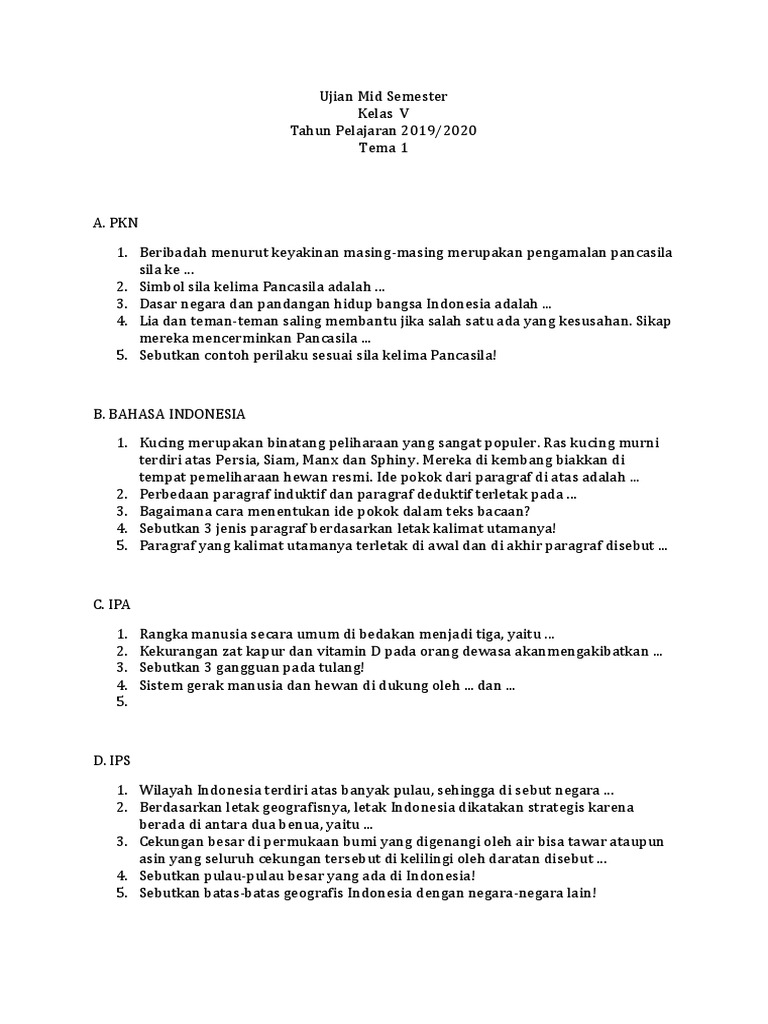 Ujian Mid Semester
Kelas V
Tahun Pelajaran 2019/2020
Tema 1

A. PKN

1. Beribadah menurut keyakinan masing-masing merupakan pengamalan pancasila sila ke ...
2. Simbol sila kelima Pancasila adalah ...
3. Dasar negara dan pandangan hidup bangsa Indonesia adalah ...
4. Lia dan teman-teman saling membantu jika salah satu ada yang kesusahan. Sikap mereka mencerminkan Pancasila ...
5. Sebutkan contoh perilaku sesuai sila kelima Pancasila!

B. BAHASA INDONESIA

1. Kucing merupakan binatang peliharaan yang sangat populer. Ras kucing murni terdiri atas Persia, Siam, Manx dan Sphiny. Mereka di kembang biakkan di tempat pemeliharaan hewan resmi. Ide pokok dari paragraf di atas adalah ...
2. Perbedaan paragraf induktif dan paragraf deduktif terletak pada ...
3. Bagaimana cara menentukan ide pokok dalam teks bacaan?
4. Sebutkan 3 jenis paragraf berdasarkan letak kalimat utamanya!
5. Paragraf yang kalimat utamanya terletak di awal dan di akhir paragraf disebut ...

C. IPA

1. Rangka manusia secara umum di bedakan menjadi tiga, yaitu ...
2. Kekurangan zat kapur dan vitamin D pada orang dewasa akanmengakibatkan ...
3. Sebutkan 3 gangguan pada tulang!
4. Sistem gerak manusia dan hewan di dukung oleh ... dan ...
5.

D. IPS

1. Wilayah Indonesia terdiri atas banyak pulau, sehingga di sebut negara ...
2. Berdasarkan letak geografisnya, letak Indonesia dikatakan strategis karena berada di antara dua benua, yaitu ...
3. Cekungan besar di permukaan bumi yang digenangi oleh air bisa tawar ataupun asin yang seluruh cekungan tersebut di kelilingi oleh daratan disebut ...
4. Sebutkan pulau-pulau besar yang ada di Indonesia!
5. Sebutkan batas-batas geografis Indonesia dengan negara-negara lain!